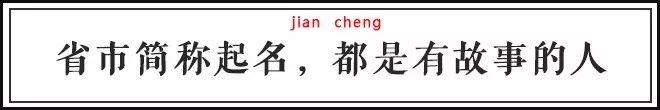 jian cheng

省市简称起名，都是有故事的人